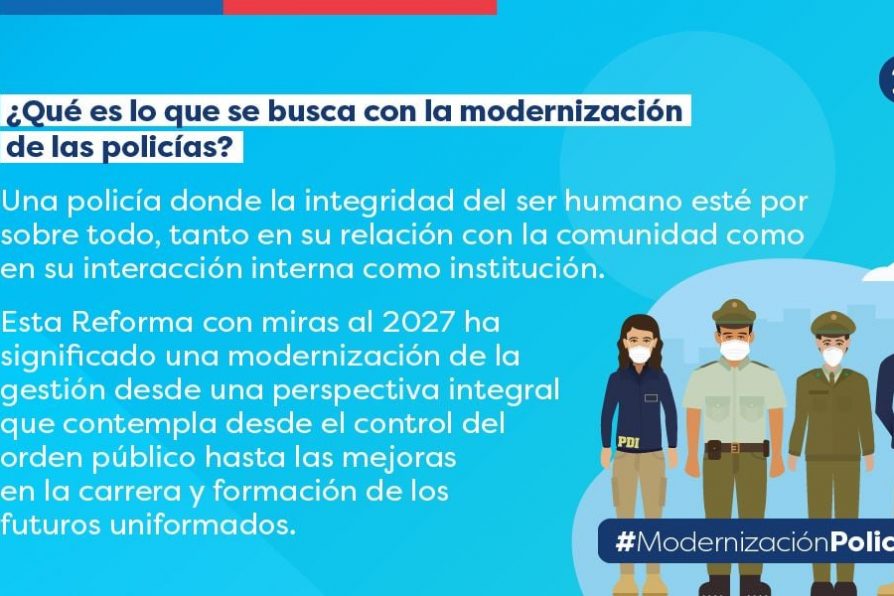 ¿Qué es lo que se busca con la modernización de las policías?

Una policía donde la integridad del ser humano esté por sobre todo, tanto en su relación con la comunidad como en su interacción interna como institución.

Esta Reforma con miras al 2027 ha significado una modernización de la gestión desde una perspectiva integral que contempla desde el control del orden público hasta las mejoras en la carrera y formación de los futuros uniformados.

PDI

#ModernizaciónPolic